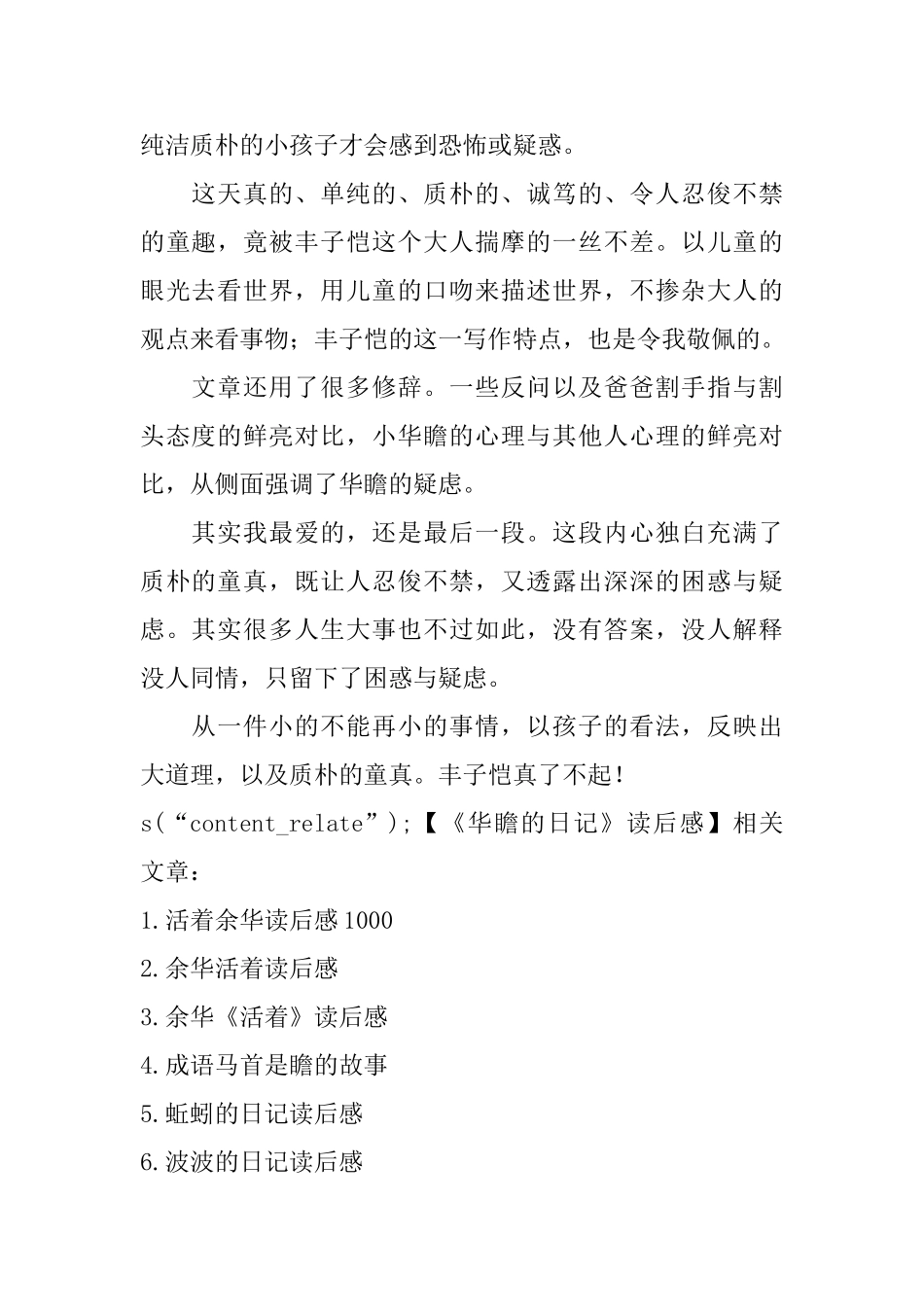 纯洁质朴的小孩子才会感到恐怖或疑惑。

这天真的、单纯的、质朴的、诚笃的、令人忍俊不禁的童趣，竟被丰子恺这个大人揣摩的一丝不差。以儿童的眼光去看世界，用儿童的口吻来描述世界，不掺杂大人的观点来看事物；丰子恺的这一写作特点，也是令我敬佩的。

文章还用了很多修辞。一些反问以及爸爸割手指与割头态度的鲜亮对比，小华瞻的心理与其他人心理的鲜亮对比，从侧面强调了华瞻的疑虑。

其实我最爱的，还是最后一段。这段内心独白充满了质朴的童真，既让人忍俊不禁，又透露出深深的困惑与疑虑。其实很多人生大事也不过如此，没有答案，没人解释没人同情，只留下了困惑与疑虑。

从一件小的不能再小的事情，以孩子的看法，反映出大道理，以及质朴的童真。丰子恺真了不起！

s(“content_relate”);【《华瞻的日记》读后感】相关文章：

1.活着余华读后感1000

2.余华活着读后感

3.余华《活着》读后感

4.成语马首是瞻的故事

5.蚯蚓的日记读后感

6.波波的日记读后感